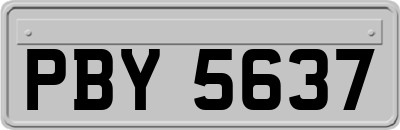 PBY 5637